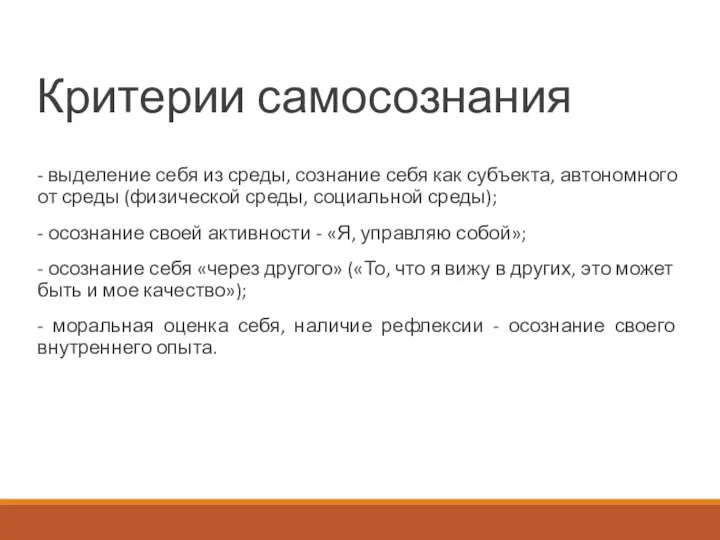 Критерии самосознания

- выделение себя из среды, сознание себя как субъекта, автономного от среды (физической среды, социальной среды);

- осознание своей активности - «Я, управляю собой»;

- осознание себя «через другого» («То, что я вижу в других, это может быть и мое качество»);

- моральная оценка себя, наличие рефлексии - осознание своего внутреннего опыта.